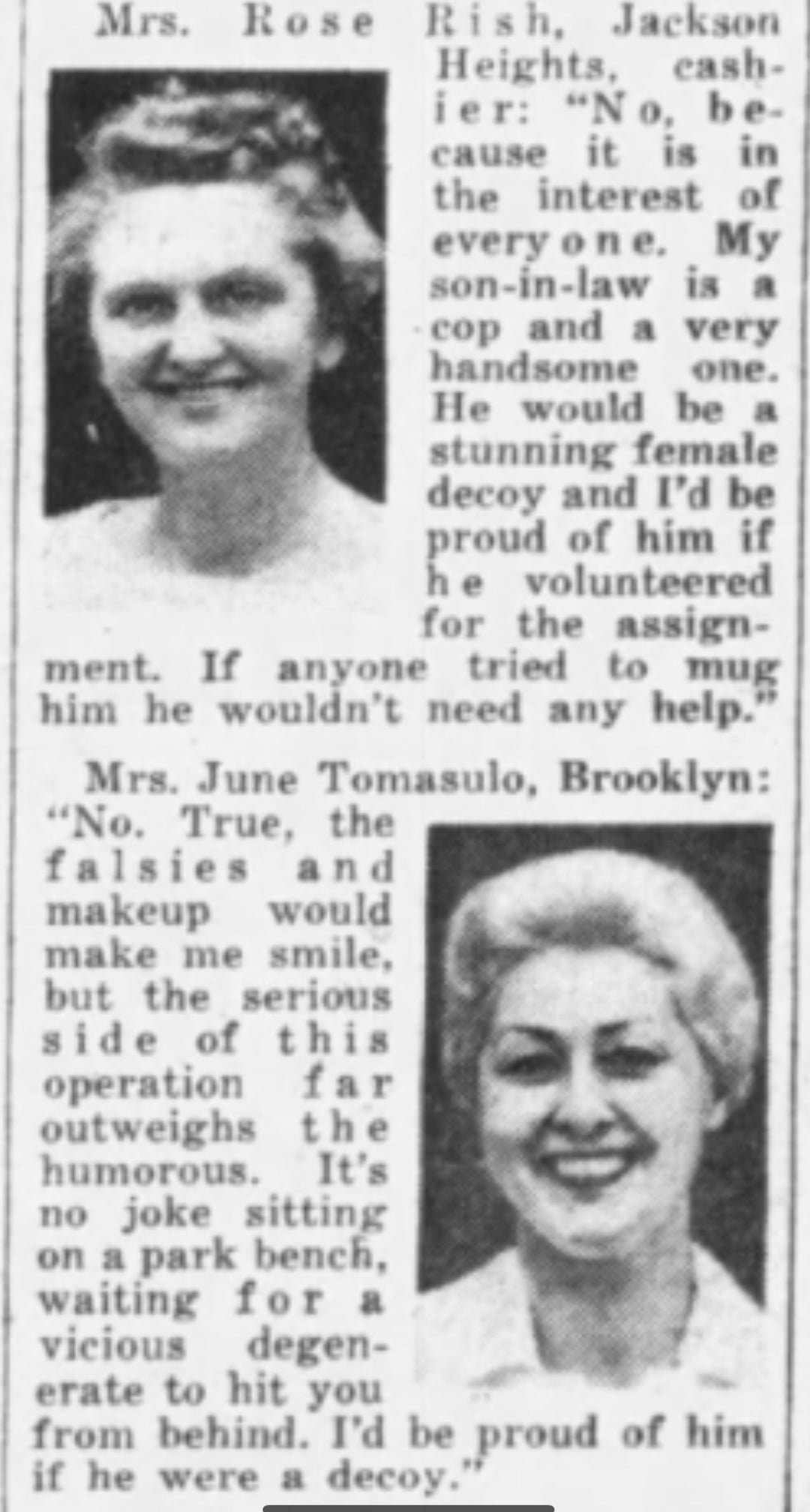 Mrs. Rose Rish, Jackson Heights, cashier: "No, because it is in the interest of everyone. My son-in-law is a cop and a very handsome one. He would be a stunning female decoy and I'd be proud of him if he volunteered for the assignment. If anyone tried to mug him he wouldn't need any help."

Mrs. June Tomasulo, Brooklyn: "No. True, the falsies and makeup would make me smile, but the serious side of this operation far outweighs the humorous. It's no joke sitting on a park bench, waiting for a vicious degenerate to hit you from behind. I'd be proud of him if he were a decoy."